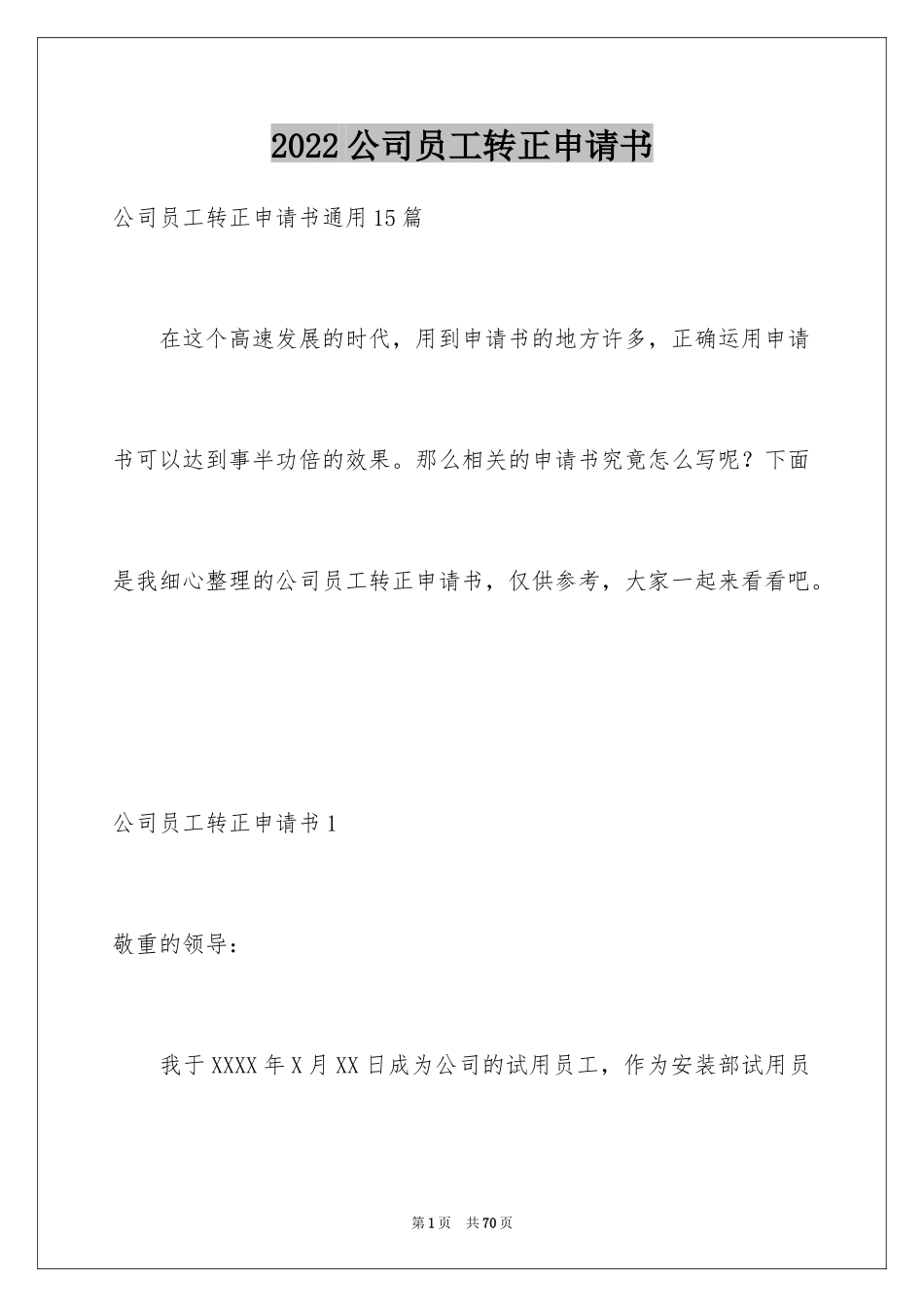 2022公司员工转正申请书

公司员工转正申请书通用15篇

在这个高速发展的时代，用到申请书的地方许多，正确运用申请书可以达到事半功倍的效果。那么相关的申请书究竟怎么写呢？下面是我细心整理的公司员工转正申请书，仅供参考，大家一起来看看吧。

公司员工转正申请书1

敬重的领导：

我于XXXX年X月XX日成为公司的试用员工，作为安装部试用员

第1页 共70页